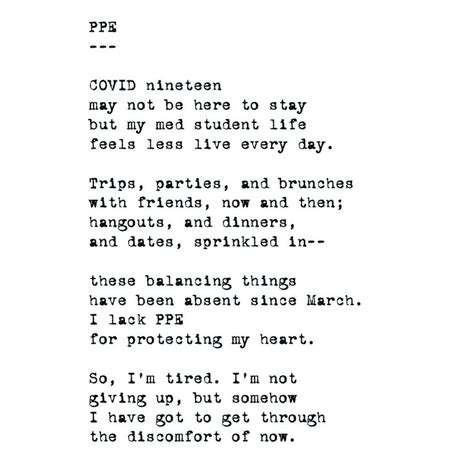 PPE
---

COVID nineteen
may not be here to stay
but my med student life
feels less live every day.

Trips, parties, and brunches
with friends, now and then;
hangouts, and dinners,
and dates, sprinkled in--

these balancing things
have been absent since March.
I lack PPE
for protecting my heart.

So, I'm tired. I'm not
giving up, but somehow
I have got to get through
the discomfort of now.